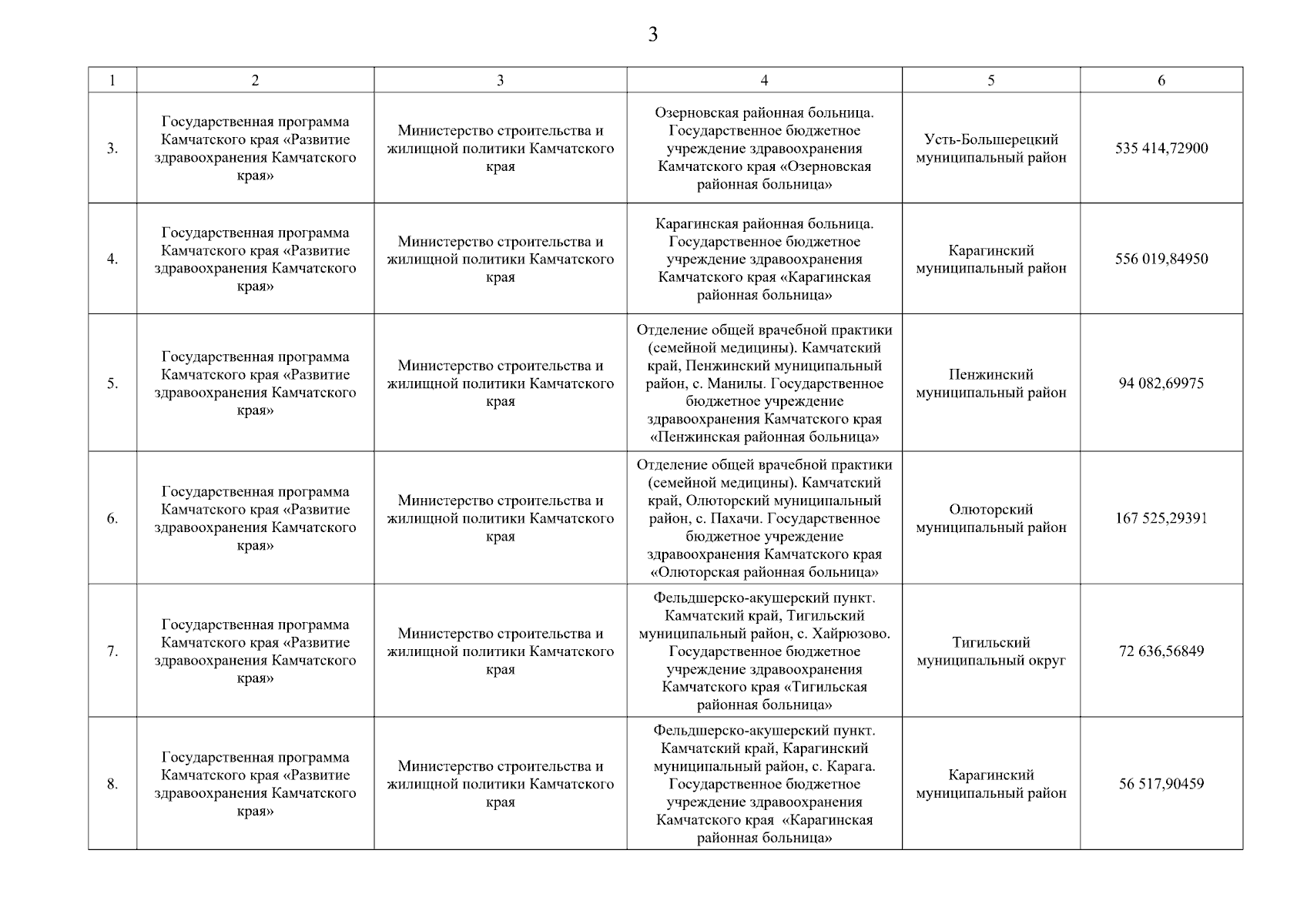 3

| 1 | 2 | 3 | 4 | 5 | 6 |
|---|---|---|---|---|---|
| 3. | Государственная программа Камчатского края «Развитие здравоохранения Камчатского края» | Министерство строительства и жилищной политики Камчатского края | Озерновская районная больница. Государственное бюджетное учреждение здравоохранения Камчатского края «Озерновская районная больница» | Усть-Большерецкий муниципальный район | 535 414,72900 |
| 4. | Государственная программа Камчатского края «Развитие здравоохранения Камчатского края» | Министерство строительства и жилищной политики Камчатского края | Карагинская районная больница. Государственное бюджетное учреждение здравоохранения Камчатского края «Карагинская районная больница» | Карагинский муниципальный район | 556 019,84950 |
| 5. | Государственная программа Камчатского края «Развитие здравоохранения Камчатского края» | Министерство строительства и жилищной политики Камчатского края | Отделение общей врачебной практики (семейной медицины). Камчатский край, Пенжинский муниципальный район, с. Манилы. Государственное бюджетное учреждение здравоохранения Камчатского края «Пенжинская районная больница» | Пенжинский муниципальный район | 94 082,69975 |
| 6. | Государственная программа Камчатского края «Развитие здравоохранения Камчатского края» | Министерство строительства и жилищной политики Камчатского края | Отделение общей врачебной практики (семейной медицины). Камчатский край, Олюторский муниципальный район, с. Пахачи. Государственное бюджетное учреждение здравоохранения Камчатского края «Олюторская районная больница» | Олюторский муниципальный район | 167 525,29391 |
| 7. | Государственная программа Камчатского края «Развитие здравоохранения Камчатского края» | Министерство строительства и жилищной политики Камчатского края | Фельдшерско-акушерский пункт. Камчатский край, Тигильский муниципальный район, с. Хайрюзово. Государственное бюджетное учреждение здравоохранения Камчатского края «Тигильская районная больница» | Тигильский муниципальный округ | 72 636,56849 |
| 8. | Государственная программа Камчатского края «Развитие здравоохранения Камчатского края» | Министерство строительства и жилищной политики Камчатского края | Фельдшерско-акушерский пункт. Камчатский край, Карагинский муниципальный район, с. Карага. Государственное бюджетное учреждение здравоохранения Камчатского края «Карагинская районная больница» | Карагинский муниципальный район | 56 517,90459 |